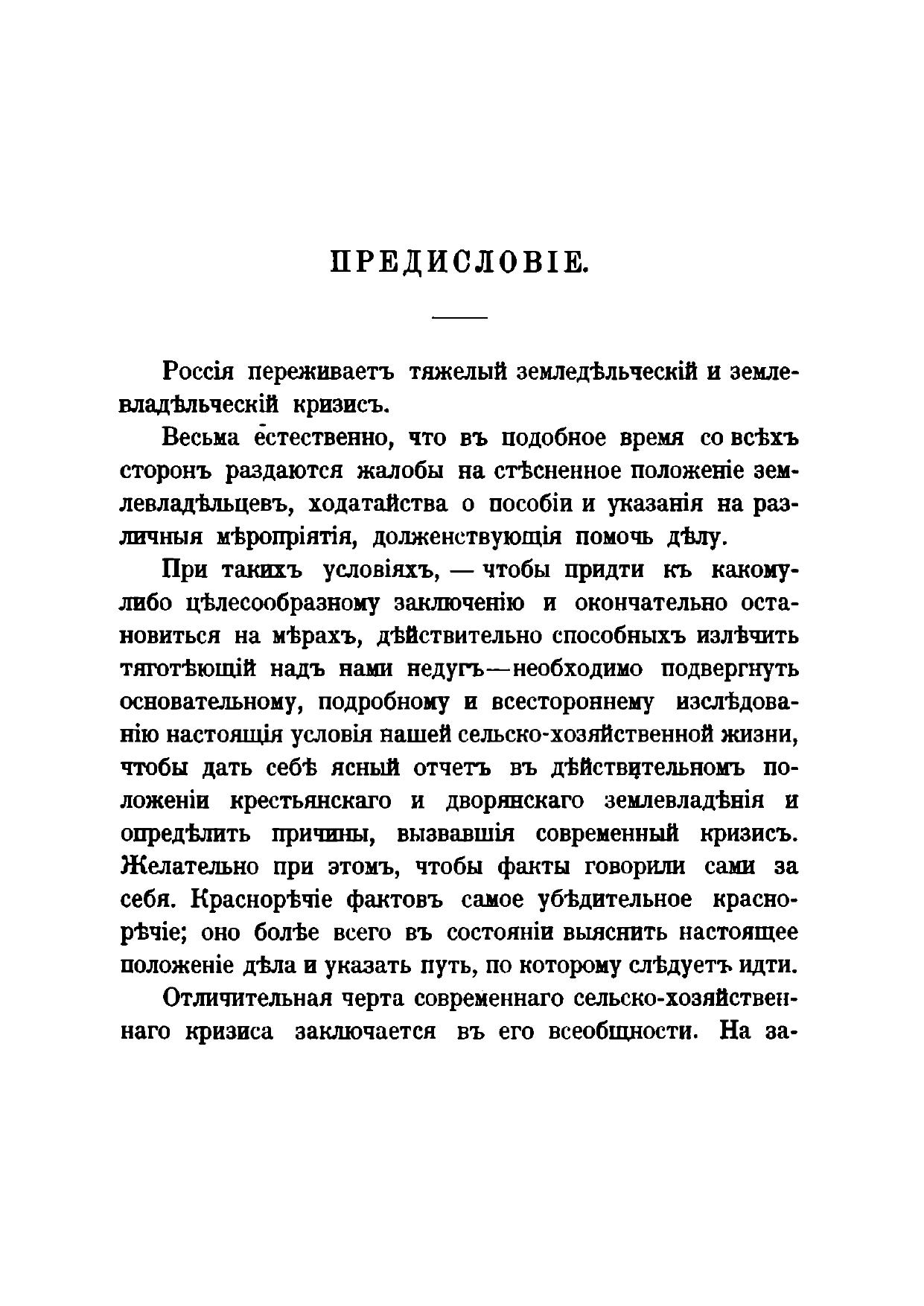 ПРЕДИСЛОВІЕ.

Россія переживаетъ тяжелый земледѣльческій и землевладѣльческій кризисъ.

Весьма естественно, что въ подобное время со всѣхъ сторонъ раздаются жалобы на стѣсненное положеніе землевладѣльцевъ, ходатайства о пособіи и указанія на различныя мѣропріятія, долженствующія помочь дѣлу.

При такихъ условіяхъ, — чтобы придти къ какому-либо цѣлесообразному заключенію и окончательно остановиться на мѣрахъ, дѣйствительно способныхъ излѣчить тяготѣющій надъ нами недугъ—необходимо подвергнуть основательному, подробному и всестороннему изслѣдованію настоящія условія нашей сельско-хозяйственной жизни, чтобы дать себѣ ясный отчетъ въ дѣйствительномъ положеніи крестьянскаго и дворянскаго землевладѣнія и опредѣлить причины, вызвавшія современный кризисъ. Желательно при этомъ, чтобы факты говорили сами за себя. Краснорѣчіе фактовъ самое убѣдительное краснорѣчіе; оно болѣе всего въ состояніи выяснить настоящее положеніе дѣла и указать путь, по которому слѣдуетъ идти.

Отличительная черта современнаго сельско-хозяйственнаго кризиса заключается въ его всеобщности. На за-